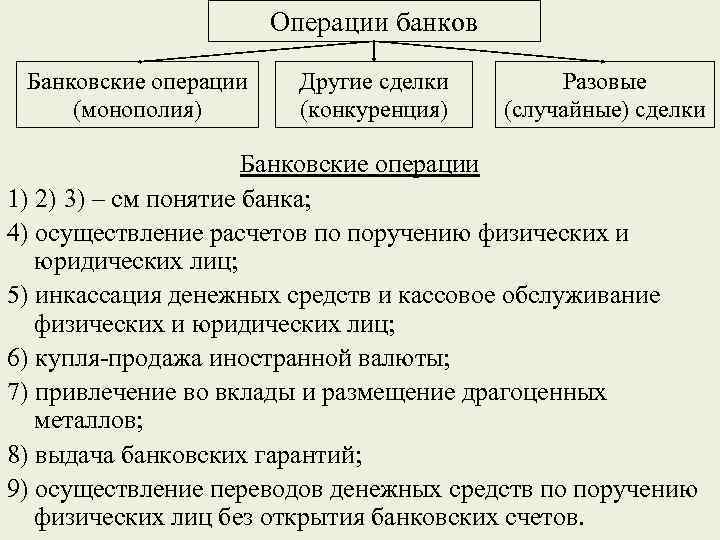 Операции банков

Банковские операции (монополия)

Другие сделки (конкуренция)

Разовые (случайные) сделки

Банковские операции

1) 2) 3) – см понятие банка;

4) осуществление расчетов по поручению физических и юридических лиц;

5) инкассация денежных средств и кассовое обслуживание физических и юридических лиц;

6) купля-продажа иностранной валюты;

7) привлечение во вклады и размещение драгоценных металлов;

8) выдача банковских гарантий;

9) осуществление переводов денежных средств по поручению физических лиц без открытия банковских счетов.